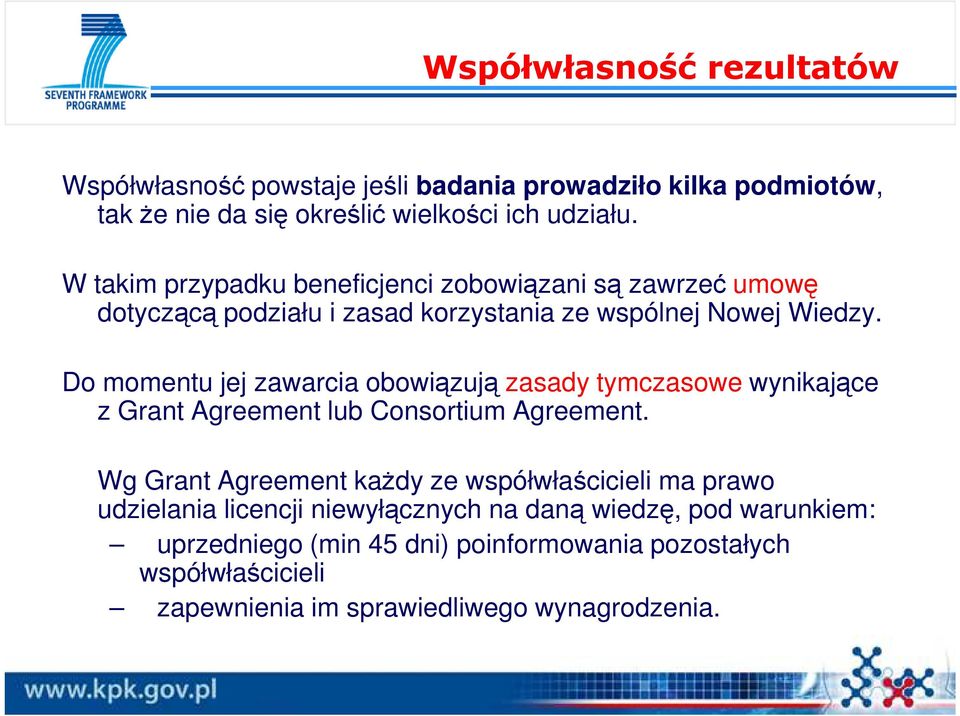 SEVENTH FRAMEWORK PROGRAMME

Współwłasność rezultatów

Współwłasność powstaje jeśli badania prowadziło kilka podmiotów, tak że nie da się określić wielkości ich udziału.

W takim przypadku beneficjenci zobowiązani są zawrzeć umowę dotyczącą podziału i zasad korzystania ze wspólnej Nowej Wiedzy.

Do momentu jej zawarcia obowiązują zasady tymczasowe wynikające z Grant Agreement lub Consortium Agreement.

Wg Grant Agreement każdy ze współwłaścicieli ma prawo udzielania licencji niewyłącznych na daną wiedzę, pod warunkiem:
– uprzedniego (min 45 dni) poinformowania pozostałych współwłaścicieli
– zapewnienia im sprawiedliwego wynagrodzenia.

www.kpk.gov.pl